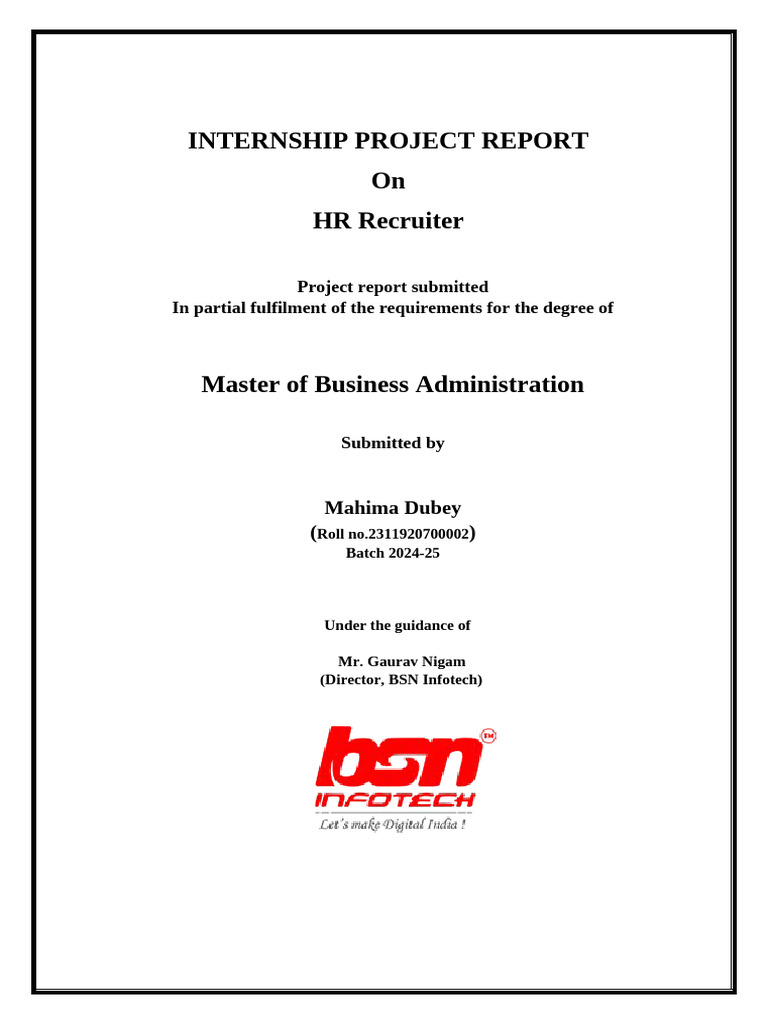 INTERNSHIP PROJECT REPORT

On

HR Recruiter

Project report submitted
In partial fulfilment of the requirements for the degree of

Master of Business Administration

Submitted by

Mahima Dubey
(Roll no.2311920700002)
Batch 2024-25

Under the guidance of

Mr. Gaurav Nigam
(Director, BSN Infotech)

bsn TM
INFOTECH
Let's make Digital India !